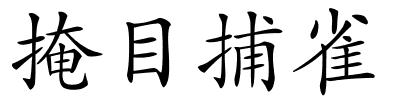 掩目捕雀